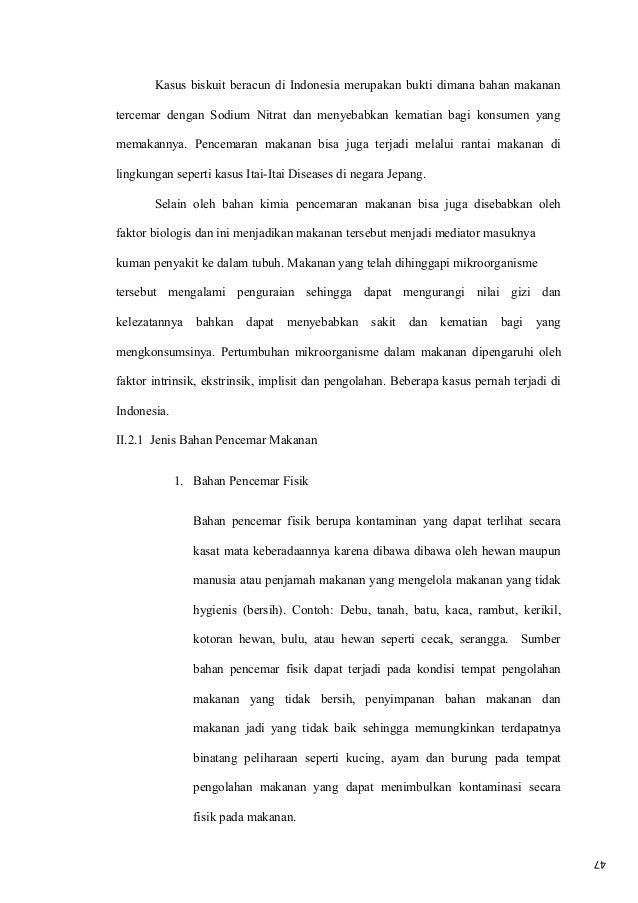 Kasus biskuit beracun di Indonesia merupakan bukti dimana bahan makanan tercemar dengan Sodium Nitrat dan menyebabkan kematian bagi konsumen yang memakannya. Pencemaran makanan bisa juga terjadi melalui rantai makanan di lingkungan seperti kasus Itai-Itai Diseases di negara Jepang.

Selain oleh bahan kimia pencemaran makanan bisa juga disebabkan oleh faktor biologis dan ini menjadikan makanan tersebut menjadi mediator masuknya kuman penyakit ke dalam tubuh. Makanan yang telah dihinggapi mikroorganisme tersebut mengalami penguraian sehingga dapat mengurangi nilai gizi dan kelezatannya bahkan dapat menyebabkan sakit dan kematian bagi yang mengkonsumsinya. Pertumbuhan mikroorganisme dalam makanan dipengaruhi oleh faktor intrinsik, ekstrinsik, implisit dan pengolahan. Beberapa kasus pernah terjadi di Indonesia.

II.2.1 Jenis Bahan Pencemar Makanan

1. Bahan Pencemar Fisik

Bahan pencemar fisik berupa kontaminan yang dapat terlihat secara kasat mata keberadaannya karena dibawa dibawa oleh hewan maupun manusia atau penjamah makanan yang mengelola makanan yang tidak hygienis (bersih). Contoh: Debu, tanah, batu, kaca, rambut, kerikil, kotoran hewan, bulu, atau hewan seperti cecak, serangga. Sumber bahan pencemar fisik dapat terjadi pada kondisi tempat pengolahan makanan yang tidak bersih, penyimpanan bahan makanan dan makanan jadi yang tidak baik sehingga memungkinkan terdapatnya binatang peliharaan seperti kucing, ayam dan burung pada tempat pengolahan makanan yang dapat menimbulkan kontaminasi secara fisik pada makanan.

47